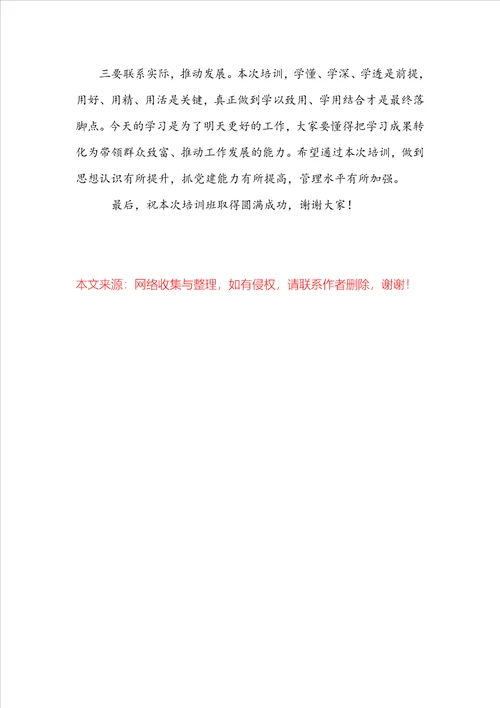 三要联系实际，推动发展。本次培训，学懂、学深、学透是前提，用好、用精、用活是关键，真正做到学以致用、学用结合才是最终落脚点。今天的学习是为了明天更好的工作，大家要懂得把学习成果转化为带领群众致富、推动工作发展的能力。希望通过本次培训，做到思想认识有所提升，抓党建能力有所提高，管理水平有所加强。

最后，祝本次培训班取得圆满成功，谢谢大家！

本文来源：网络收集与整理，如有侵权，请联系作者删除，谢谢！